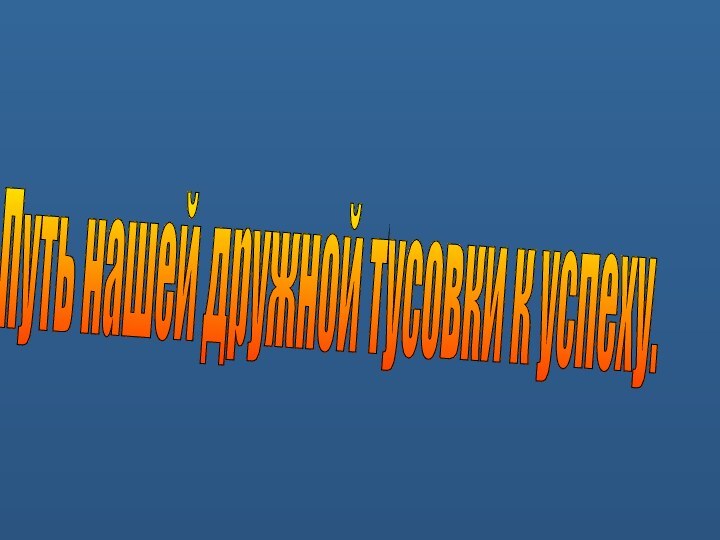 Путь нашей дружной тусовки к успеху.